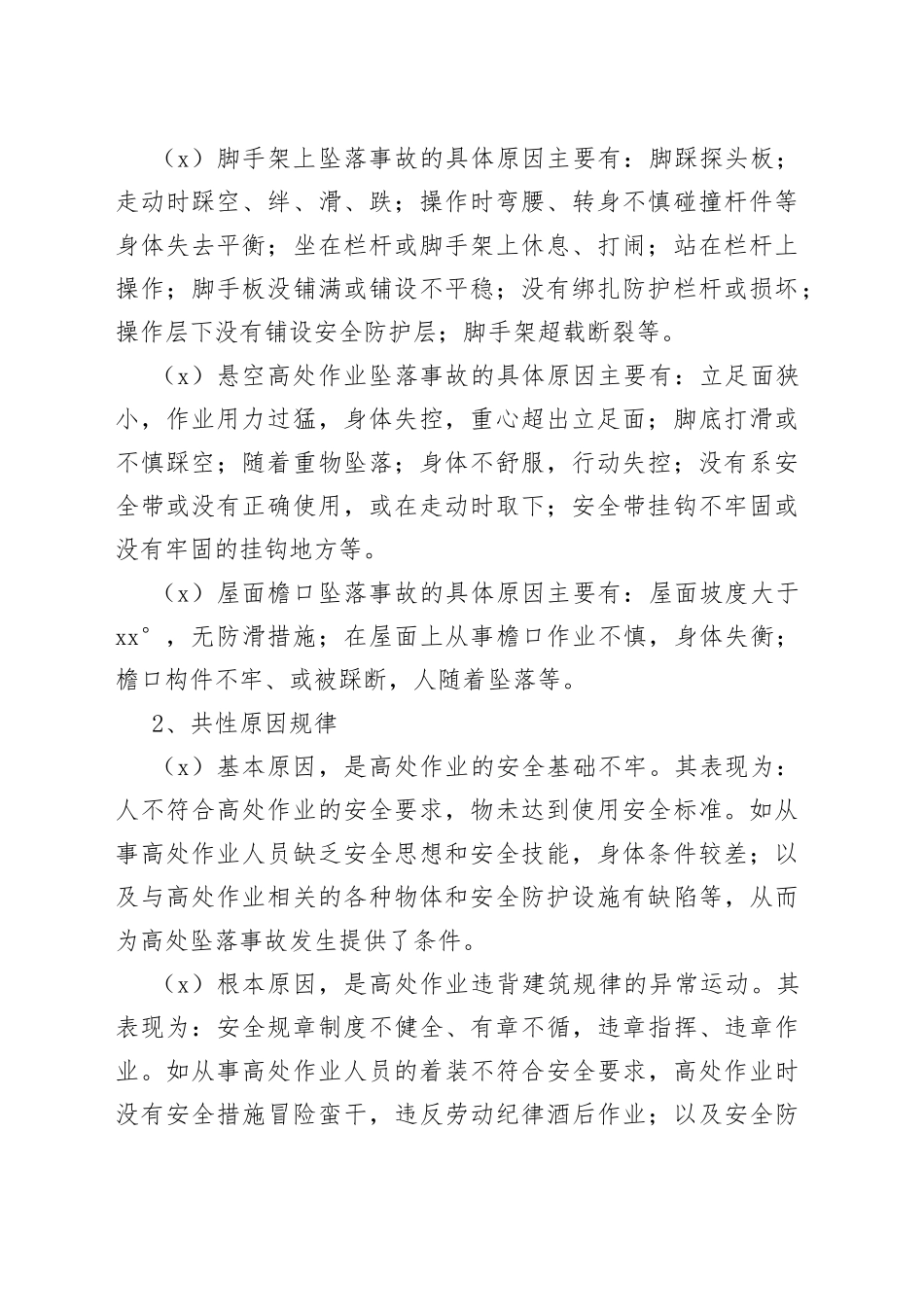 （x）脚手架上坠落事故的具体原因主要有：脚踩探头板；走动时踩空、绊、滑、跌；操作时弯腰、转身不慎碰撞杆件等身体失去平衡；坐在栏杆或脚手架上休息、打闹；站在栏杆上操作；脚手板没铺满或铺设不平稳；没有绑扎防护栏杆或损坏；操作层下没有铺设安全防护层；脚手架超载断裂等。

（x）悬空高处作业坠落事故的具体原因主要有：立足面狭小，作业用力过猛，身体失控，重心超出立足面；脚底打滑或不慎踩空；随着重物坠落；身体不舒服，行动失控；没有系安全带或没有正确使用，或在走动时取下；安全带挂钩不牢固或没有牢固的挂钩地方等。

（x）屋面檐口坠落事故的具体原因主要有：屋面坡度大于xx°，无防滑措施；在屋面上从事檐口作业不慎，身体失衡；檐口构件不牢、或被踩断，人随着坠落等。

2、共性原因规律

（x）基本原因，是高处作业的安全基础不牢。其表现为：人不符合高处作业的安全要求，物未达到使用安全标准。如从事高处作业人员缺乏安全思想和安全技能，身体条件较差；以及与高处作业相关的各种物体和安全防护设施有缺陷等，从而为高处坠落事故发生提供了条件。

（x）根本原因，是高处作业违背建筑规律的异常运动。其表现为：安全规章制度不健全、有章不循，违章指挥、违章作业。如从事高处作业人员的着装不符合安全要求，高处作业时没有安全措施冒险蛮干，违反劳动纪律酒后作业；以及安全防